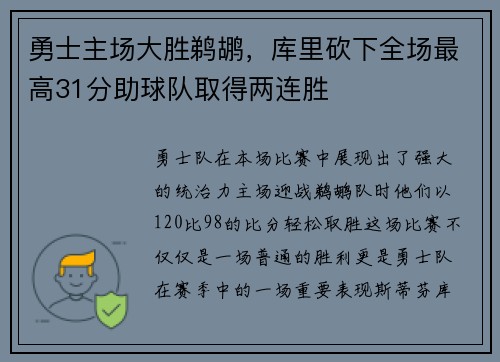 勇士主场大胜鹈鹕，库里砍下全场最高31分助球队取得两连胜

勇士队在本场比赛中展现出了强大的统治力主场迎战鹈鹕队时他们以120比98的比分轻松取胜这场比赛不仅仅是一场普通的胜利更是勇士队在赛季中的一场重要表现斯蒂芬库